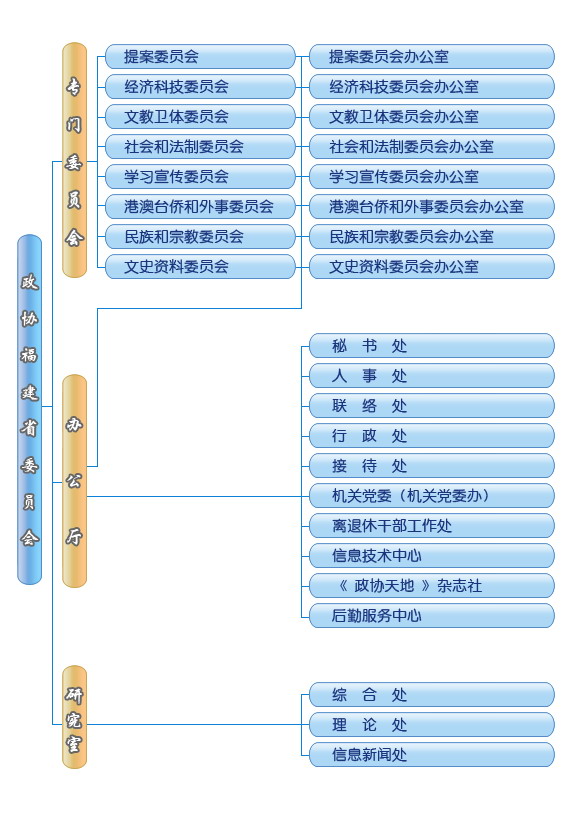 政协福建省委员会

专门委员会

提案委员会
经济科技委员会
文教卫体委员会
社会和法制委员会
学习宣传委员会
港澳台侨和外事委员会
民族和宗教委员会
文史资料委员会

提案委员会办公室
经济科技委员会办公室
文教卫体委员会办公室
社会和法制委员会办公室
学习宣传委员会办公室
港澳台侨和外事委员会办公室
民族和宗教委员会办公室
文史资料委员会办公室

办公厅

秘 书 处
人 事 处
联 络 处
行 政 处
接 待 处
机关党委（机关党委办）
离退休干部工作处
信息技术中心
《 政协天地 》杂志社
后勤服务中心

研究室

综 合 处
理 论 处
信息新闻处